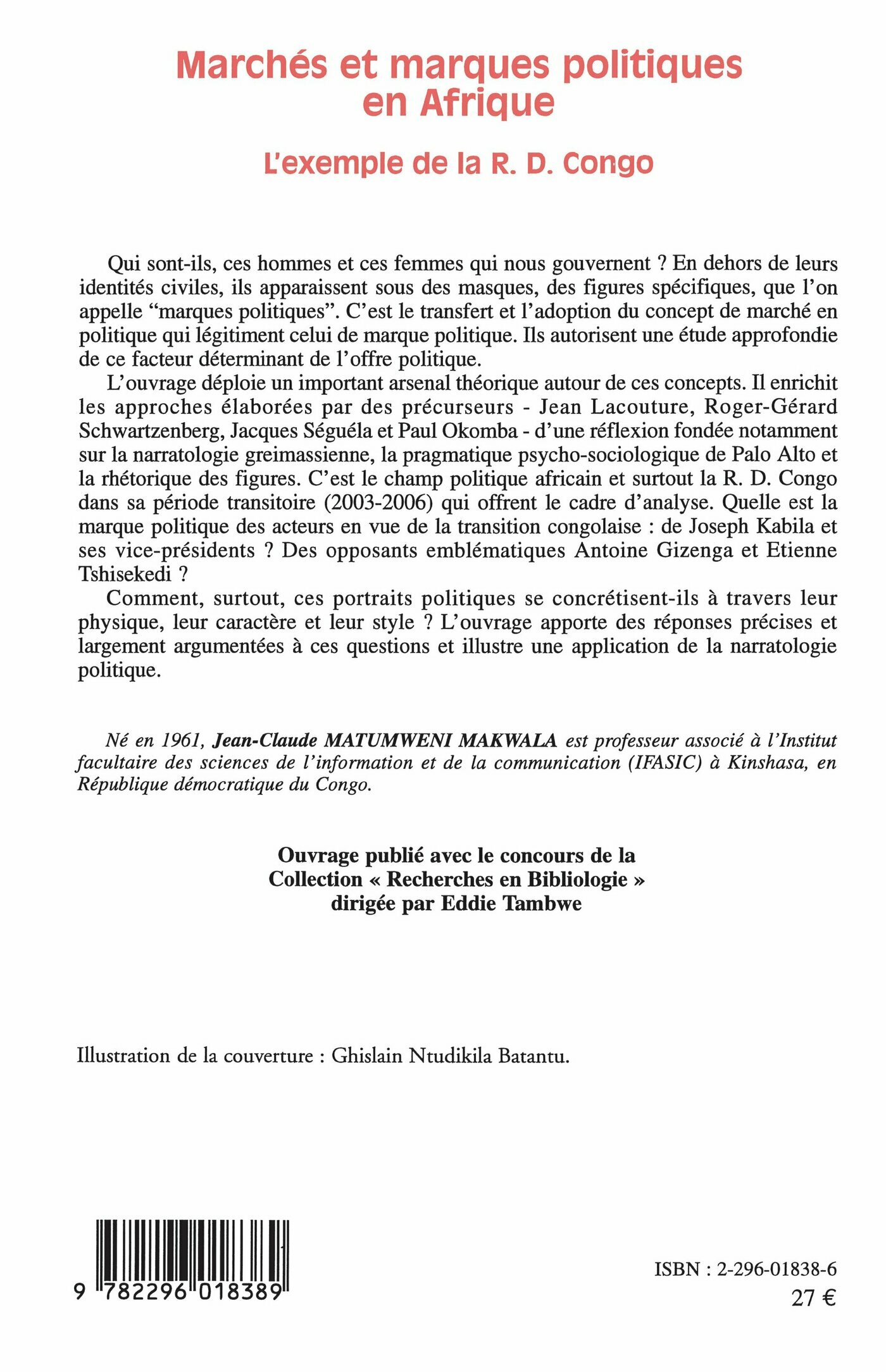 Marchés et marques politiques en Afrique

L'exemple de la R. D. Congo

Qui sont-ils, ces hommes et ces femmes qui nous gouvernent ? En dehors de leurs identités civiles, ils apparaissent sous des masques, des figures spécifiques, que l'on appelle "marques politiques". C'est le transfert et l'adoption du concept de marché en politique qui légitiment celui de marque politique. Ils autorisent une étude approfondie de ce facteur déterminant de l'offre politique.

L'ouvrage déploie un important arsenal théorique autour de ces concepts. Il enrichit les approches élaborées par des précurseurs - Jean Lacouture, Roger-Gérard Schwartzenberg, Jacques Séguéla et Paul Okomba - d'une réflexion fondée notamment sur la narratologie greimassienne, la pragmatique psycho-sociologique de Palo Alto et la rhétorique des figures. C'est le champ politique africain et surtout la R. D. Congo dans sa période transitoire (2003-2006) qui offrent le cadre d'analyse. Quelle est la marque politique des acteurs en vue de la transition congolaise : de Joseph Kabila et ses vice-présidents ? Des opposants emblématiques Antoine Gizenga et Etienne Tshisekedi ?

Comment, surtout, ces portraits politiques se concrétisent-ils à travers leur physique, leur caractère et leur style ? L'ouvrage apporte des réponses précises et largement argumentées à ces questions et illustre une application de la narratologie politique.

Né en 1961, Jean-Claude MATUMWENI MAKWALA est professeur associé à l'Institut facultaire des sciences de l'information et de la communication (IFASIC) à Kinshasa, en République démocratique du Congo.

Ouvrage publié avec le concours de la Collection « Recherches en Bibliologie » dirigée par Eddie Tambwe

Illustration de la couverture : Ghislain Ntudikila Batantu.

9 782296 018389

ISBN : 2-296-01838-6
27 €